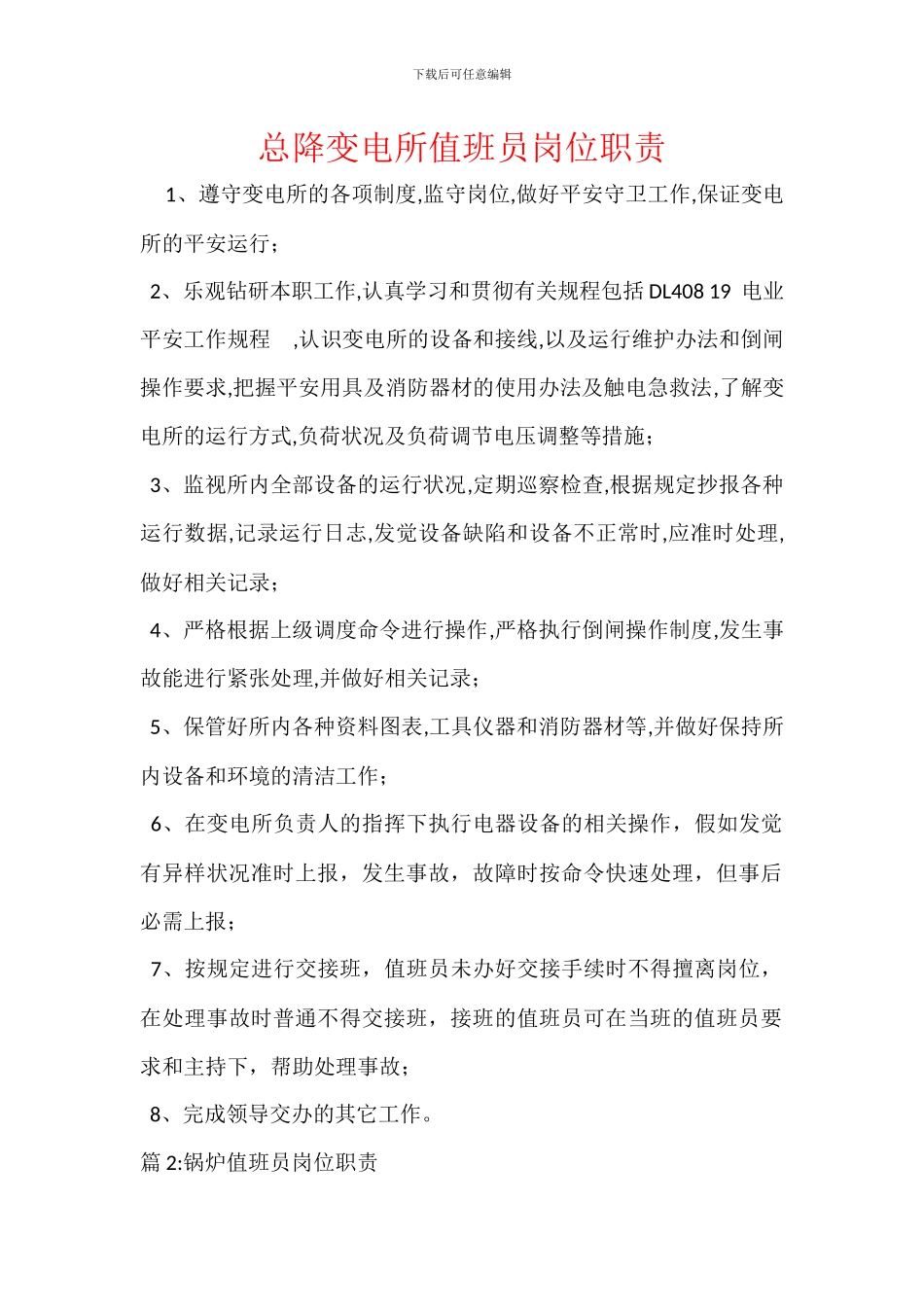 下载后可任意编辑

总降变电所值班员岗位职责

1、遵守变电所的各项制度,监守岗位,做好平安守卫工作,保证变电所的平安运行；

2、乐观钻研本职工作,认真学习和贯彻有关规程包括 DL408 19 电业平安工作规程 ,认识变电所的设备和接线,以及运行维护办法和倒闸操作要求,把握平安用具及消防器材的使用办法及触电急救法,了解变电所的运行方式,负荷状况及负荷调节电压调整等措施；

3、监视所内全部设备的运行状况,定期巡察检查,根据规定抄报各种运行数据,记录运行日志,发觉设备缺陷和设备不正常时,应准时处理,做好相关记录；

4、严格根据上级调度命令进行操作,严格执行倒闸操作制度,发生事故能进行紧张处理,并做好相关记录；

5、保管好所内各种资料图表,工具仪器和消防器材等,并做好保持所内设备和环境的清洁工作；

6、在变电所负责人的指挥下执行电器设备的相关操作，假如发觉有异样状况准时上报，发生事故，故障时按命令快速处理，但事后必需上报；

7、按规定进行交接班，值班员未办好交接手续时不得擅离岗位，在处理事故时普通不得交接班，接班的值班员可在当班的值班员要求和主持下，帮助处理事故；

8、完成领导交办的其它工作。

篇 2:锅炉值班员岗位职责